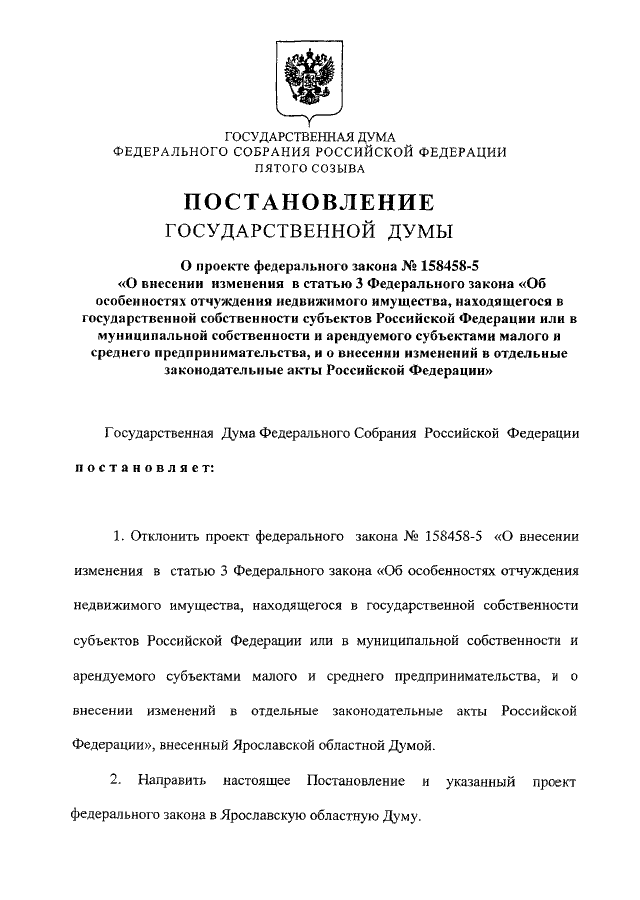 ГОСУДАРСТВЕННАЯ ДУМА
ФЕДЕРАЛЬНОГО СОБРАНИЯ РОССИЙСКОЙ ФЕДЕРАЦИИ
ПЯТОГО СОЗЫВА

ПОСТАНОВЛЕНИЕ
ГОСУДАРСТВЕННОЙ ДУМЫ

О проекте федерального закона № 158458-5
«О внесении изменения в статью 3 Федерального закона «Об особенностях отчуждения недвижимого имущества, находящегося в государственной собственности субъектов Российской Федерации или в муниципальной собственности и арендуемого субъектами малого и среднего предпринимательства, и о внесении изменений в отдельные законодательные акты Российской Федерации»

Государственная Дума Федерального Собрания Российской Федерации

постановляет:

1. Отклонить проект федерального закона № 158458-5 «О внесении изменения в статью 3 Федерального закона «Об особенностях отчуждения недвижимого имущества, находящегося в государственной собственности субъектов Российской Федерации или в муниципальной собственности и арендуемого субъектами малого и среднего предпринимательства, и о внесении изменений в отдельные законодательные акты Российской Федерации», внесенный Ярославской областной Думой.

2. Направить настоящее Постановление и указанный проект федерального закона в Ярославскую областную Думу.